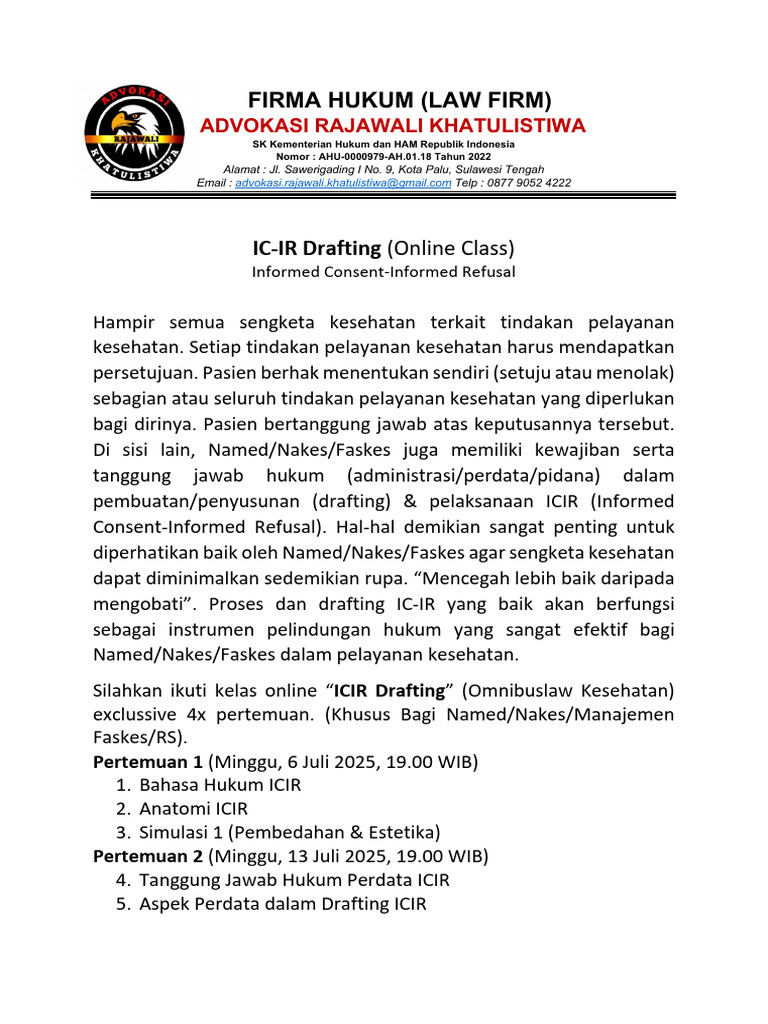 ADVOKASI
RAJAWALI
KHATULISTIWA

FIRMA HUKUM (LAW FIRM)
ADVOKASI RAJAWALI KHATULISTIWA
SK Kementerian Hukum dan HAM Republik Indonesia
Nomor : AHU-0000979-AH.01.18 Tahun 2022
Alamat : Jl. Sawerigading I No. 9, Kota Palu, Sulawesi Tengah
Email : advokasi.rajawali.khatulistiwa@gmail.com Telp : 0877 9052 4222

IC-IR Drafting (Online Class)
Informed Consent-Informed Refusal

Hampir semua sengketa kesehatan terkait tindakan pelayanan kesehatan. Setiap tindakan pelayanan kesehatan harus mendapatkan persetujuan. Pasien berhak menentukan sendiri (setuju atau menolak) sebagian atau seluruh tindakan pelayanan kesehatan yang diperlukan bagi dirinya. Pasien bertanggung jawab atas keputusannya tersebut. Di sisi lain, Named/Nakes/Faskes juga memiliki kewajiban serta tanggung jawab hukum (administrasi/perdata/pidana) dalam pembuatan/penyusunan (drafting) & pelaksanaan ICIR (Informed Consent-Informed Refusal). Hal-hal demikian sangat penting untuk diperhatikan baik oleh Named/Nakes/Faskes agar sengketa kesehatan dapat diminimalkan sedemikian rupa. “Mencegah lebih baik daripada mengobati”. Proses dan drafting IC-IR yang baik akan berfungsi sebagai instrumen pelindungan hukum yang sangat efektif bagi Named/Nakes/Faskes dalam pelayanan kesehatan.

Silahkan ikuti kelas online “ICIR Drafting” (Omnibuslaw Kesehatan) exclussive 4x pertemuan. (Khusus Bagi Named/Nakes/Manajemen Faskes/RS).
Pertemuan 1 (Minggu, 6 Juli 2025, 19.00 WIB)
1. Bahasa Hukum ICIR
2. Anatomi ICIR
3. Simulasi 1 (Pembedahan & Estetika)
Pertemuan 2 (Minggu, 13 Juli 2025, 19.00 WIB)
4. Tanggung Jawab Hukum Perdata ICIR
5. Aspek Perdata dalam Drafting ICIR